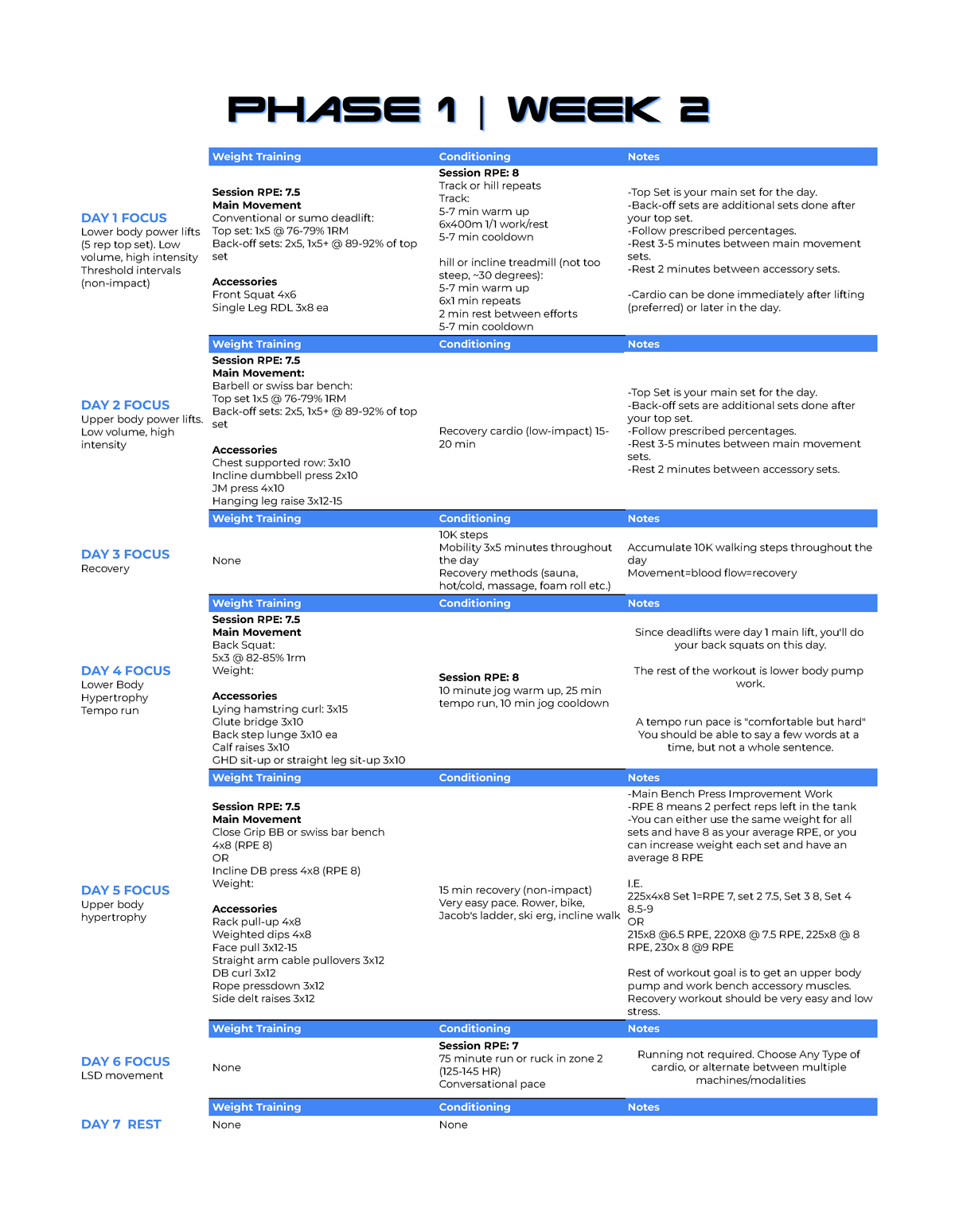 PHASE 1 | WEEK 2

DAY 1 FOCUS
Lower body power lifts (5 rep top set). Low volume, high intensity Threshold intervals (non-impact)

Weight Training
Session RPE: 7.5
Main Movement
Conventional or sumo deadlift:
Top set: 1x5 @ 76-79% 1RM
Back-off sets: 2x5, 1x5+ @ 89-92% of top set

Accessories
Front Squat 4x6
Single Leg RDL 3x8 ea

Conditioning
Session RPE: 8
Track or hill repeats
Track:
5-7 min warm up
6x400m 1/1 work/rest
5-7 min cooldown

hill or incline treadmill (not too steep, ~30 degrees):
5-7 min warm up
6x1 min repeats
2 min rest between efforts
5-7 min cooldown

Notes
-Top Set is your main set for the day.
-Back-off sets are additional sets done after your top set.
-Follow prescribed percentages.
-Rest 3-5 minutes between main movement sets.
-Rest 2 minutes between accessory sets.

-Cardio can be done immediately after lifting (preferred) or later in the day.

DAY 2 FOCUS
Upper body power lifts. Low volume, high intensity

Weight Training
Session RPE: 7.5
Main Movement:
Barbell or swiss bar bench:
Top set 1x5 @ 76-79% 1RM
Back-off sets: 2x5, 1x5+ @ 89-92% of top set

Accessories
Chest supported row: 3x10
Incline dumbbell press 2x10
JM press 4x10
Hanging leg raise 3x12-15

Conditioning
Recovery cardio (low-impact) 15-20 min

Notes
-Top Set is your main set for the day.
-Back-off sets are additional sets done after your top set.
-Follow prescribed percentages.
-Rest 3-5 minutes between main movement sets.
-Rest 2 minutes between accessory sets.

DAY 3 FOCUS
Recovery

Weight Training
None

Conditioning
10K steps
Mobility 3x5 minutes throughout the day
Recovery methods (sauna, hot/cold, massage, foam roll etc.)

Notes
Accumulate 10K walking steps throughout the day
Movement=blood flow=recovery

DAY 4 FOCUS
Lower Body
Hypertrophy
Tempo run

Weight Training
Session RPE: 7.5
Main Movement
Back Squat:
5x3 @ 82-85% 1rm
Weight:

Accessories
Lying hamstring curl: 3x15
Glute bridge 3x10
Back step lunge 3x10 ea
Calf raises 3x10
GHD sit-up or straight leg sit-up 3x10

Conditioning
Session RPE: 8
10 minute jog warm up, 25 min tempo run, 10 min jog cooldown

Notes
Since deadlifts were day 1 main lift, you'll do your back squats on this day.

The rest of the workout is lower body pump work.

A tempo run pace is "comfortable but hard" You should be able to say a few words at a time, but not a whole sentence.

DAY 5 FOCUS
Upper body
hypertrophy

Weight Training
Session RPE: 7.5
Main Movement
Close Grip BB or swiss bar bench
4x8 (RPE 8)
OR
Incline DB press 4x8 (RPE 8)
Weight:

Accessories
Rack pull-up 4x8
Weighted dips 4x8
Face pull 3x12-15
Straight arm cable pullovers 3x12
DB curl 3x12
Rope pressdown 3x12
Side delt raises 3x12

Conditioning
15 min recovery (non-impact)
Very easy pace. Rower, bike, Jacob's ladder, ski erg, incline walk

Notes
-Main Bench Press Improvement Work
-RPE 8 means 2 perfect reps left in the tank
-You can either use the same weight for all sets and have 8 as your average RPE, or you can increase weight each set and have an average 8 RPE

I.E.
225x4x8 Set 1=RPE 7, set 2 7.5, Set 3 8, Set 4 8.5-9
OR
215x8 @6.5 RPE, 220X8 @ 7.5 RPE, 225x8 @ 8 RPE, 230x 8 @9 RPE

Rest of workout goal is to get an upper body pump and work bench accessory muscles. Recovery workout should be very easy and low stress.

DAY 6 FOCUS
LSD movement

Weight Training
None

Conditioning
Session RPE: 7
75 minute run or ruck in zone 2 (125-145 HR)
Conversational pace

Notes
Running not required. Choose Any Type of cardio, or alternate between multiple machines/modalities

DAY 7 REST

Weight Training
None

Conditioning
None

Notes